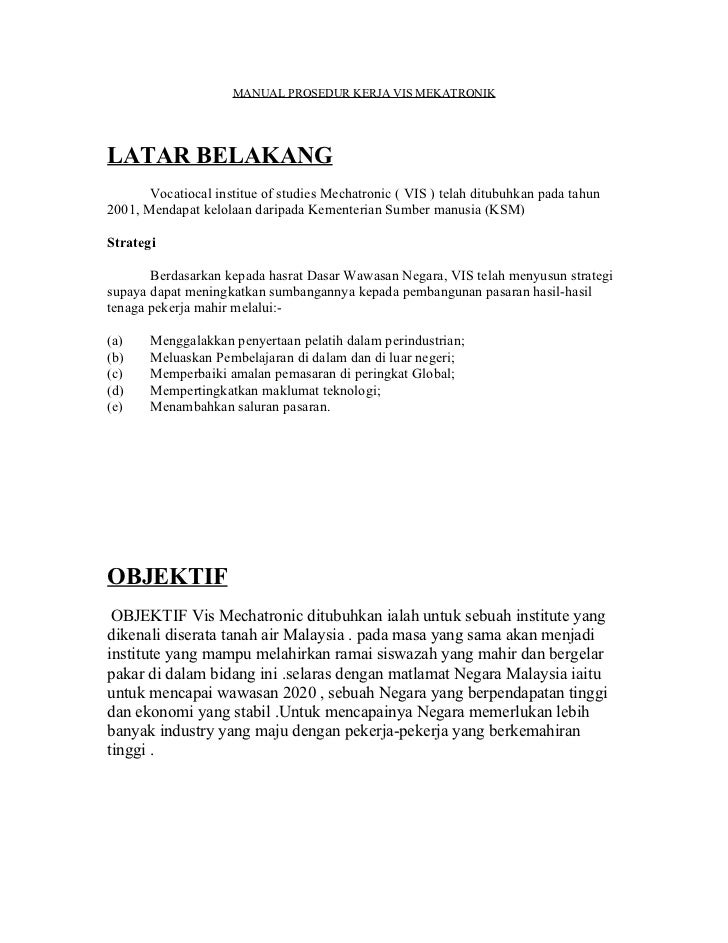 MANUAL PROSEDUR KERJA VIS MEKATRONIK

LATAR BELAKANG

Vocatiocal institue of studies Mechatronic ( VIS ) telah ditubuhkan pada tahun 2001, Mendapat kelolaan daripada Kementerian Sumber manusia (KSM)

Strategi

Berdasarkan kepada hasrat Dasar Wawasan Negara, VIS telah menyusun strategi supaya dapat meningkatkan sumbangannya kepada pembangunan pasaran hasil-hasil tenaga pekerja mahir melalui:-

(a) Menggalakkan penyertaan pelatih dalam perindustrian;
(b) Meluaskan Pembelajaran di dalam dan di luar negeri;
(c) Memperbaiki amalan pemasaran di peringkat Global;
(d) Mempertingkatkan maklumat teknologi;
(e) Menambahkan saluran pasaran.

OBJEKTIF

OBJEKTIF Vis Mechatronic ditubuhkan ialah untuk sebuah institute yang dikenali diserata tanah air Malaysia . pada masa yang sama akan menjadi institute yang mampu melahirkan ramai siswazah yang mahir dan bergelar pakar di dalam bidang ini .selaras dengan matlamat Negara Malaysia iaitu untuk mencapai wawasan 2020 , sebuah Negara yang berpendapatan tinggi dan ekonomi yang stabil .Untuk mencapainya Negara memerlukan lebih banyak industry yang maju dengan pekerja-pekerja yang berkemahiran tinggi .